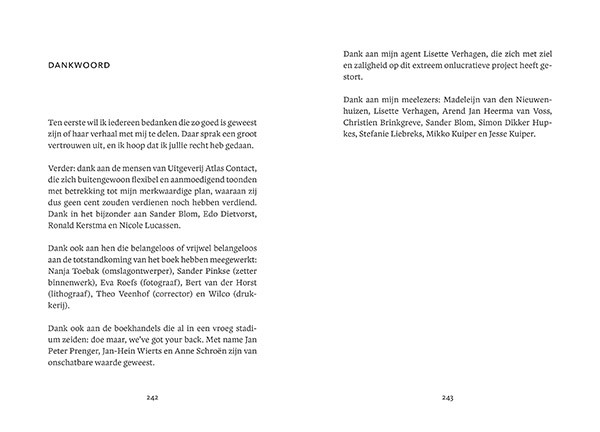 DANKWOORD

Ten eerste wil ik iedereen bedanken die zo goed is geweest zijn of haar verhaal met mij te delen. Daar sprak een groot vertrouwen uit, en ik hoop dat ik jullie recht heb gedaan.

Verder: dank aan de mensen van Uitgeverij Atlas Contact, die zich buitengewoon flexibel en aanmoedigend toonden met betrekking tot mijn merkwaardige plan, waaraan zij dus geen cent zouden verdienen noch hebben verdiend. Dank in het bijzonder aan Sander Blom, Edo Dietvorst, Ronald Kerstma en Nicole Lucassen.

Dank ook aan hen die belangeloos of vrijwel belangeloos aan de totstandkoming van het boek hebben meegewerkt: Nanja Toebak (omslagontwerper), Sander Pinkse (zetter binnenwerk), Eva Roefs (fotograaf), Bert van der Horst (lithograaf), Theo Veenhof (corrector) en Wilco (drukkerij).

Dank ook aan de boekhandels die al in een vroeg stadium zeiden: doe maar, we've got your back. Met name Jan Peter Prenger, Jan-Hein Wierts en Anne Schroën zijn van onschatbare waarde geweest.

242

Dank aan mijn agent Lisette Verhagen, die zich met ziel en zaligheid op dit extreem onlucratieve project heeft gestort.

Dank aan mijn meelezers: Madeleijn van den Nieuwenhuizen, Lisette Verhagen, Arend Jan Heerma van Voss, Christien Brinkgreve, Sander Blom, Simon Dikker Hupkes, Stefanie Liebreks, Mikko Kuiper en Jesse Kuiper.

243